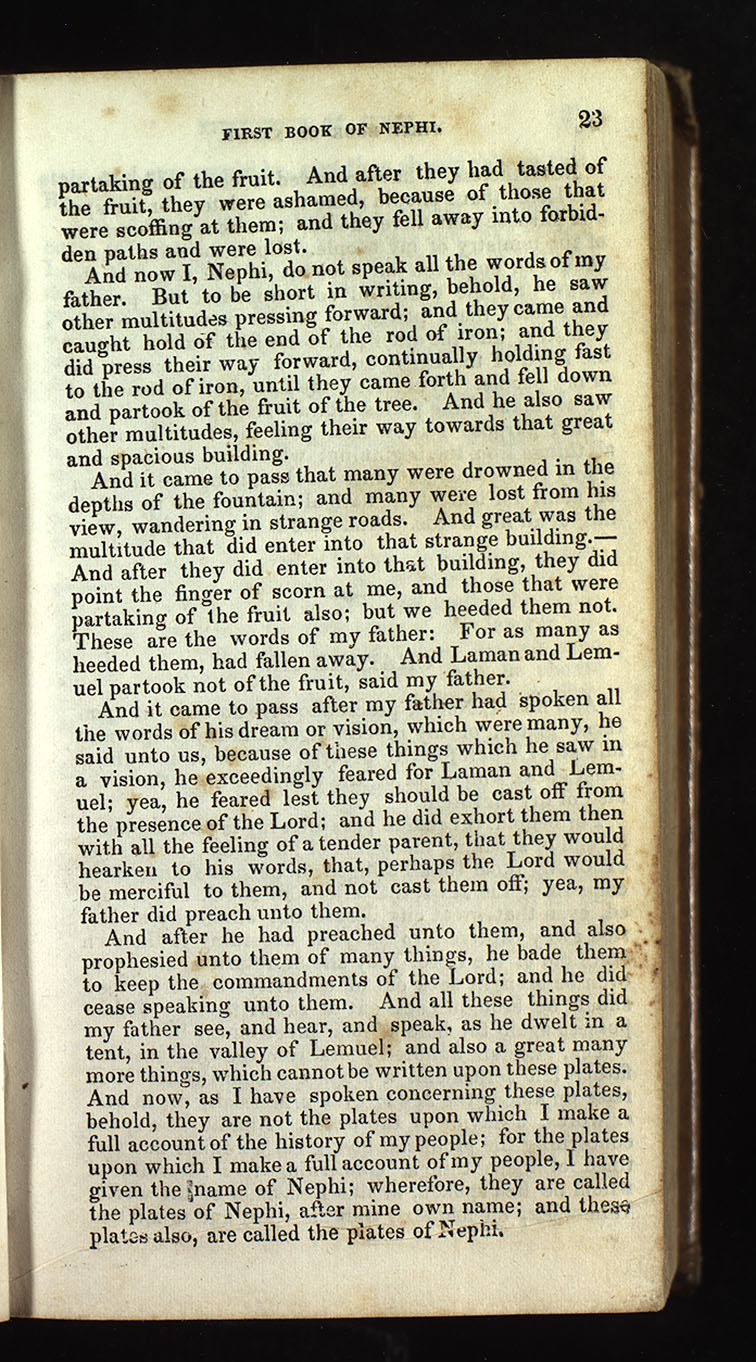 FIRST BOOK OF NEPHI. 23

partaking of the fruit. And after they had tasted of the fruit, they were ashamed, because of those that were scoffing at them; and they fell away into forbidden paths and were lost.

And now I, Nephi, do not speak all the words of my father. But to be short in writing, behold, he saw other multitudes pressing forward; and they came and caught hold of the end of the rod of iron; and they did press their way forward, continually holding fast to the rod of iron, until they came forth and fell down and partook of the fruit of the tree. And he also saw other multitudes, feeling their way towards that great and spacious building.

And it came to pass that many were drowned in the depths of the fountain; and many were lost from his view, wandering in strange roads. And great was the multitude that did enter into that strange building.— And after they did enter into that building, they did point the finger of scorn at me, and those that were partaking of the fruit also; but we heeded them not. These are the words of my father: For as many as heeded them, had fallen away. And Laman and Lemuel partook not of the fruit, said my father.

And it came to pass after my father had spoken all the words of his dream or vision, which were many, he said unto us, because of these things which he saw in a vision, he exceedingly feared for Laman and Lemuel; yea, he feared lest they should be cast off from the presence of the Lord; and he did exhort them then with all the feeling of a tender parent, that they would hearken to his words, that, perhaps the Lord would be merciful to them, and not cast them off; yea, my father did preach unto them.

And after he had preached unto them, and also prophesied unto them of many things, he bade them to keep the commandments of the Lord; and he did cease speaking unto them. And all these things did my father see, and hear, and speak, as he dwelt in a tent, in the valley of Lemuel; and also a great many more things, which cannot be written upon these plates. And now, as I have spoken concerning these plates, behold, they are not the plates upon which I make a full account of the history of my people; for the plates upon which I make a full account of my people, I have given the name of Nephi; wherefore, they are called the plates of Nephi, after mine own name; and these plates also, are called the plates of Nephi.